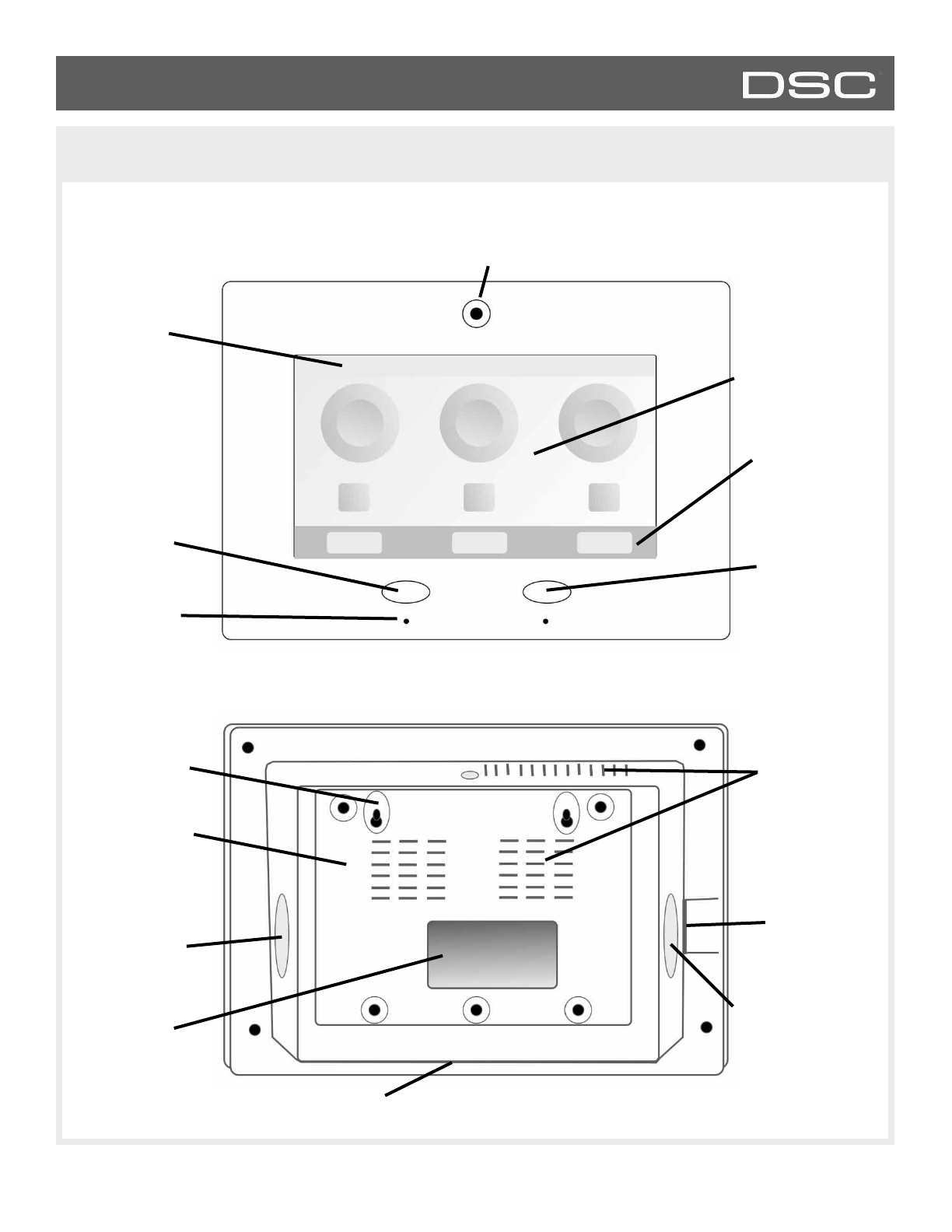 DSC